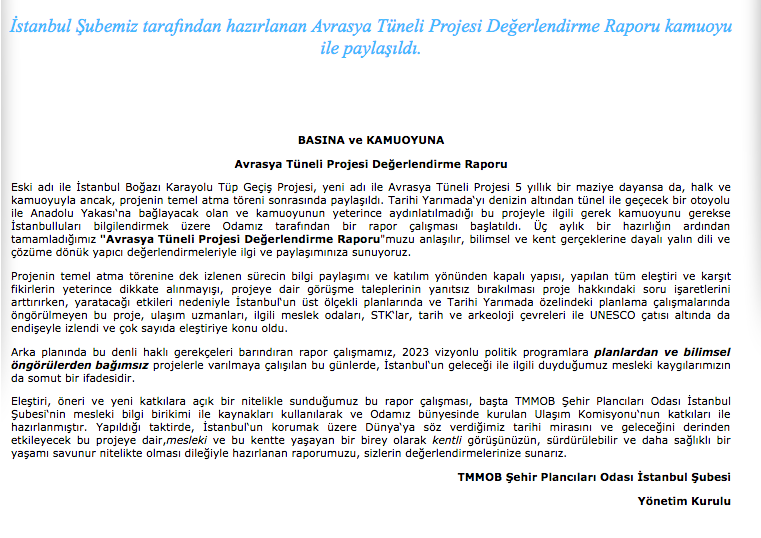 İstanbul Şubemiz tarafından hazırlanan Avrasya Tüneli Projesi Değerlendirme Raporu kamuoyu ile paylaşıldı.

BASINA ve KAMUOYUNA

Avrasya Tüneli Projesi Değerlendirme Raporu

Eski adı ile İstanbul Boğazı Karayolu Tüp Geçiş Projesi, yeni adı ile Avrasya Tüneli Projesi 5 yıllık bir maziye dayansa da, halk ve kamuoyuyla ancak, projenin temel atma töreni sonrasında paylaşıldı. Tarihi Yarımada'yı denizin altından tünel ile geçecek bir otoyolu ile Anadolu Yakası'na bağlayacak olan ve kamuoyunun yeterince aydınlatılmadığı bu projeyle ilgili gerek kamuoyunu gerekse İstanbulluları bilgilendirmek üzere Odamız tarafından bir rapor çalışması başlatıldı. Üç aylık bir hazırlığın ardından tamamladığımız "Avrasya Tüneli Projesi Değerlendirme Raporu"muzu anlaşılır, bilimsel ve kent gerçeklerine dayalı yalın dili ve çözüme dönük yapıcı değerlendirmeleriyle ilgi ve paylaşımınıza sunuyoruz.

Projenin temel atma törenine dek izlenen sürecin bilgi paylaşımı ve katılım yönünden kapalı yapısı, yapılan tüm eleştiri ve karşıt fikirlerin yeterince dikkate alınmayışı, projeye dair görüşme taleplerinin yanıtsız bırakılması proje hakkındaki soru işaretlerini arttırırken, yaratacağı etkileri nedeniyle İstanbul'un üst ölçekli planlarında ve Tarihi Yarımada özelindeki planlama çalışmalarında öngörülmeyen bu proje, ulaşım uzmanları, ilgili meslek odaları, STK'lar, tarih ve arkeoloji çevreleri ile UNESCO çatısı altında da endişeyle izlendi ve çok sayıda eleştiriye konu oldu.

Arka planında bu denli haklı gerekçeleri barındıran rapor çalışmamız, 2023 vizyonlu politik programlara planlardan ve bilimsel öngörülerden bağımsız projelerle varılmaya çalışılan bu günlerde, İstanbul'un geleceği ile ilgili duyduğumuz mesleki kaygılarımızın da somut bir ifadesidir.

Eleştiri, öneri ve yeni katkılara açık bir nitelikle sunduğumuz bu rapor çalışması, başta TMMOB Şehir Plancıları Odası İstanbul Şubesi'nin mesleki bilgi birikimi ile kaynakları kullanılarak ve Odamız bünyesinde kurulan Ulaşım Komisyonu'nun katkıları ile hazırlanmıştır. Yapıldığı taktirde, İstanbul'un korumak üzere Dünya'ya söz verdiğimiz tarihi mirasını ve geleceğini derinden etkileyecek bu projeye dair,mesleki ve bu kentte yaşayan bir birey olarak kentli görüşünüzün, sürdürülebilir ve daha sağlıklı bir yaşamı savunur nitelikte olması dileğiyle hazırlanan raporumuzu, sizlerin değerlendirmelerinize sunarız.

TMMOB Şehir Plancıları Odası İstanbul Şubesi

Yönetim Kurulu